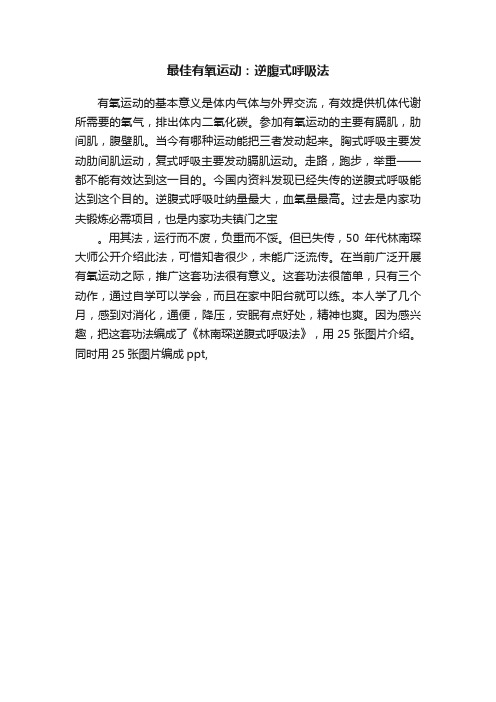 最佳有氧运动：逆腹式呼吸法

有氧运动的基本意义是体内气体与外界交流，有效提供机体代谢所需要的氧气，排出体内二氧化碳。参加有氧运动的主要有膈肌，肋间肌，腹壁肌。当今有哪种运动能把三者发动起来。胸式呼吸主要发动肋间肌运动，复式呼吸主要发动膈肌运动。走路，跑步，举重——都不能有效达到这一目的。今国内资料发现已经失传的逆腹式呼吸能达到这个目的。逆腹式呼吸吐纳量最大，血氧量最高。过去是内家功夫锻炼必需项目，也是内家功夫镇门之宝

。用其法，运行而不废，负重而不馁。但已失传，50 年代林南琛大师公开介绍此法，可惜知者很少，未能广泛流传。在当前广泛开展有氧运动之际，推广这套功法很有意义。这套功法很简单，只有三个动作，通过自学可以学会，而且在家中阳台就可以练。本人学了几个月，感到对消化，通便，降压，安眠有点好处，精神也爽。因为感兴趣，把这套功法编成了《林南琛逆腹式呼吸法》，用 25 张图片介绍。同时用 25 张图片编成 ppt,